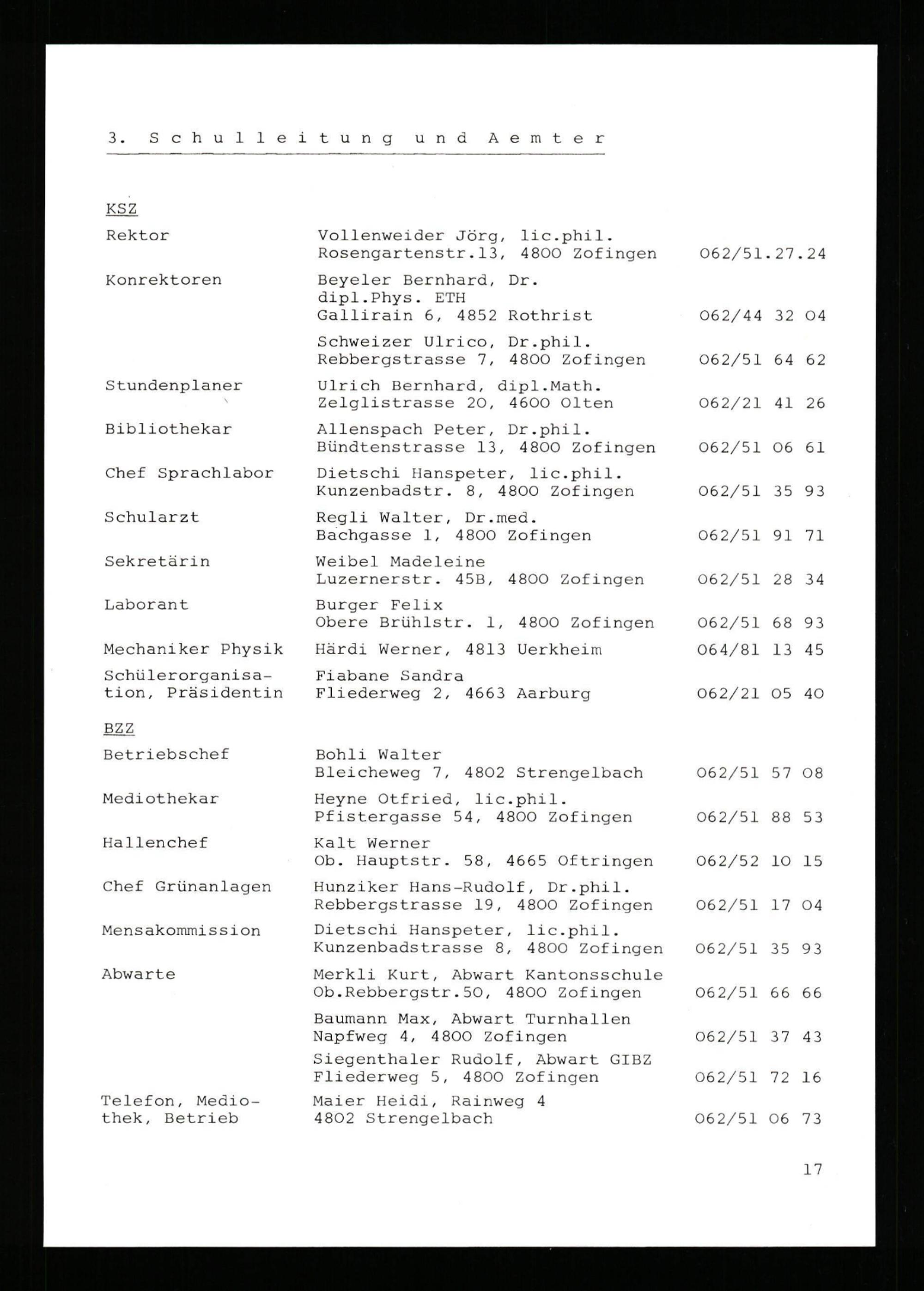 3. Schulleitung und Aemter

KSZ

| | | |
|---|---|---|
| Rektor | Vollenweider Jörg, lic.phil. Rosengartenstr.13, 4800 Zofingen | 062/51.27.24 |
| Konrektoren | Beyeler Bernhard, Dr. dipl.Phys. ETH Gallirain 6, 4852 Rothrist | 062/44 32 04 |
| | Schweizer Ulrico, Dr.phil. Rebbergstrasse 7, 4800 Zofingen | 062/51 64 62 |
| Stundenplaner | Ulrich Bernhard, dipl.Math. Zelglistrasse 20, 4600 Olten | 062/21 41 26 |
| Bibliothekar | Allenspach Peter, Dr.phil. Bündtenstrasse 13, 4800 Zofingen | 062/51 06 61 |
| Chef Sprachlabor | Dietschi Hanspeter, lic.phil. Kunzenbadstr. 8, 4800 Zofingen | 062/51 35 93 |
| Schularzt | Regli Walter, Dr.med. Bachgasse 1, 4800 Zofingen | 062/51 91 71 |
| Sekretärin | Weibel Madeleine Luzernerstr. 45B, 4800 Zofingen | 062/51 28 34 |
| Laborant | Burger Felix Obere Brühlstr. 1, 4800 Zofingen | 062/51 68 93 |
| Mechaniker Physik | Härdi Werner, 4813 Uerkheim | 064/81 13 45 |
| Schülerorganisation, Präsidentin | Fiabane Sandra Fliederweg 2, 4663 Aarburg | 062/21 05 40 |

BZZ

| | | |
|---|---|---|
| Betriebschef | Bohli Walter Bleicheweg 7, 4802 Strengelbach | 062/51 57 08 |
| Mediothekar | Heyne Otfried, lic.phil. Pfistergasse 54, 4800 Zofingen | 062/51 88 53 |
| Hallenchef | Kalt Werner Ob. Hauptstr. 58, 4665 Oftringen | 062/52 10 15 |
| Chef Grünanlagen | Hunziker Hans-Rudolf, Dr.phil. Rebbergstrasse 19, 4800 Zofingen | 062/51 17 04 |
| Mensakommission | Dietschi Hanspeter, lic.phil. Kunzenbadstrasse 8, 4800 Zofingen | 062/51 35 93 |
| Abwarte | Merkli Kurt, Abwart Kantonsschule Ob.Rebbergstr.50, 4800 Zofingen | 062/51 66 66 |
| | Baumann Max, Abwart Turnhallen Napfweg 4, 4800 Zofingen | 062/51 37 43 |
| | Siegenthaler Rudolf, Abwart GIBZ Fliederweg 5, 4800 Zofingen | 062/51 72 16 |
| Telefon, Mediothek, Betrieb | Maier Heidi, Rainweg 4 4802 Strengelbach | 062/51 06 73 |

17